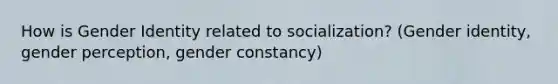 How is Gender Identity related to socialization? (Gender identity, gender perception, gender constancy)